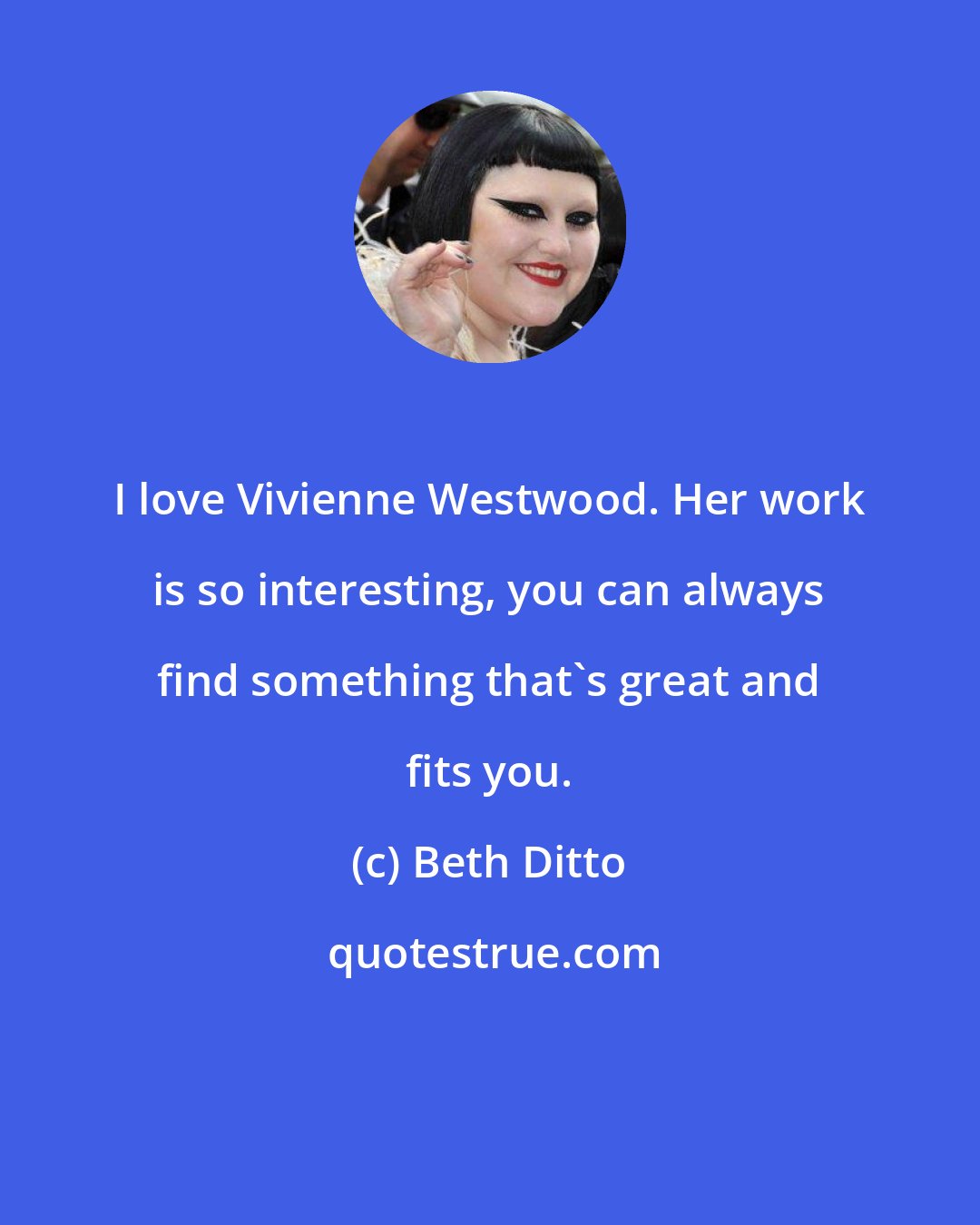 I love Vivienne Westwood. Her work is so interesting, you can always find something that`s great and fits you.

(c) Beth Ditto

quotestrue.com